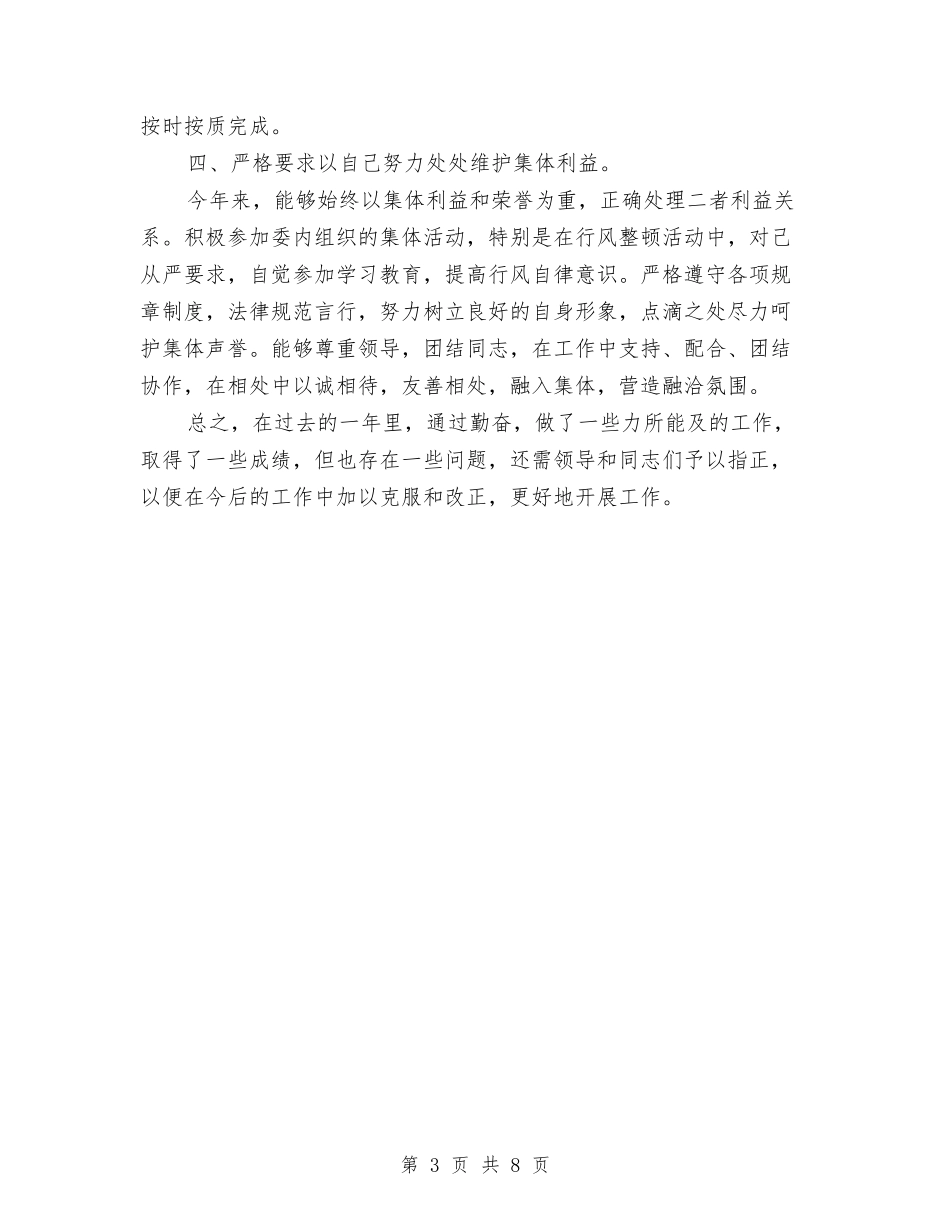 按时按质完成。

四、严格要求以自己努力处处维护集体利益。

今年来，能够始终以集体利益和荣誉为重，正确处理二者利益关系。积极参加委内组织的集体活动，特别是在行风整顿活动中，对己从严要求，自觉参加学习教育，提高行风自律意识。严格遵守各项规章制度，法律规范言行，努力树立良好的自身形象，点滴之处尽力呵护集体声誉。能够尊重领导，团结同志，在工作中支持、配合、团结协作，在相处中以诚相待，友善相处，融入集体，营造融洽氛围。

总之，在过去的一年里，通过勤奋，做了一些力所能及的工作，取得了一些成绩，但也存在一些问题，还需领导和同志们予以指正，以便在今后的工作中加以克服和改正，更好地开展工作。

第 3 页 共 8 页